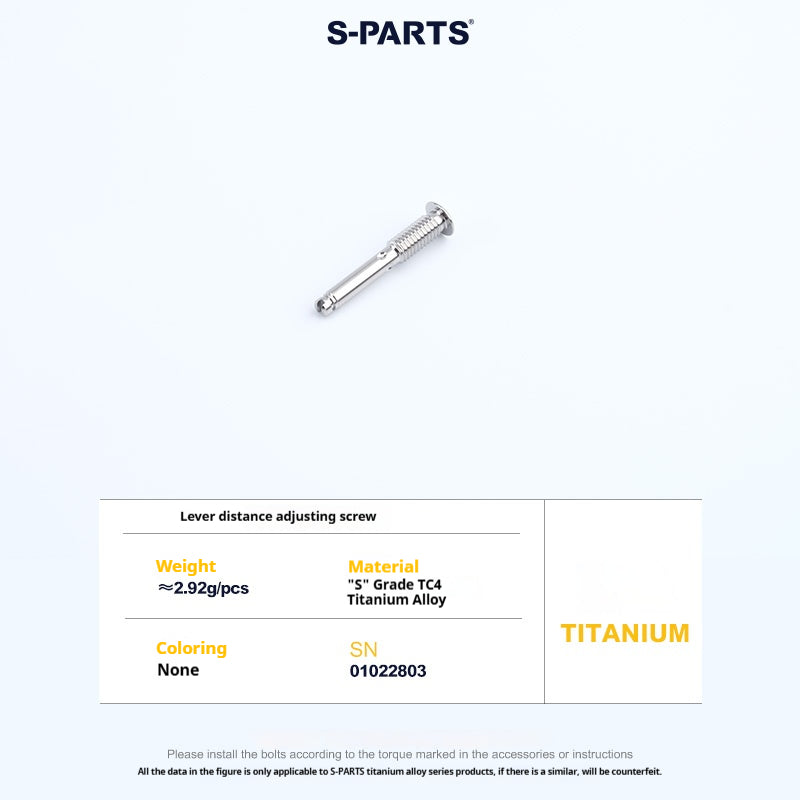 S-PARTS®

Lever distance adjusting screw

Weight
≈2.92g/pcs

Material
"S" Grade TC4 Titanium Alloy

Coloring
None

SN
01022803

TITANIUM

Please install the bolts according to the torque marked in the accessories or instructions
All the data in the figure is only applicable to S-PARTS titanium alloy series products, if there is a similar, will be counterfeit.